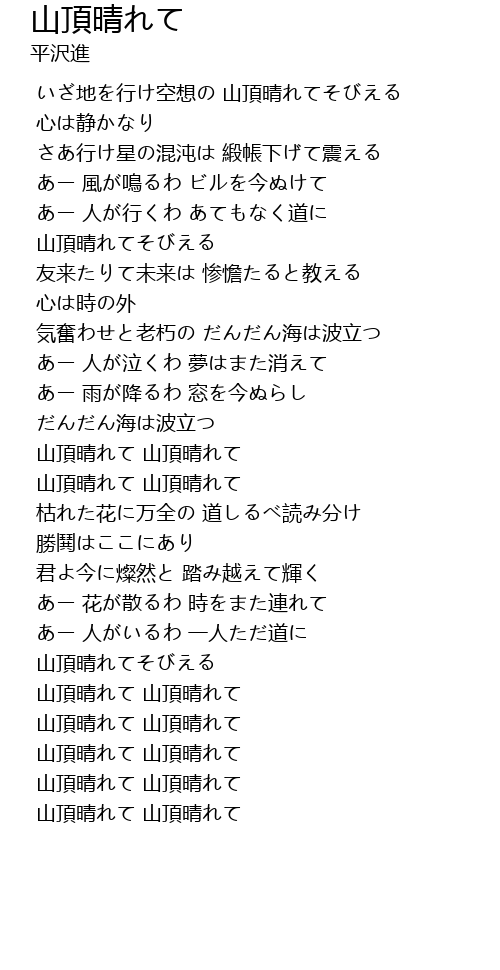 山頂晴れて
平沢進

いざ地を行け空想の 山頂晴れてそびえる
心は静かなり
さあ行け星の混沌は 緞帳下げて震える
あー 風が鳴るわ ビルを今ぬけて
あー 人が行くわ あてもなく道に
山頂晴れてそびえる
友来たりて未来は 惨憺たると教える
心は時の外
気奮わせと老朽の だんだん海は波立つ
あー 人が泣くわ 夢はまた消えて
あー 雨が降るわ 窓を今ぬらし
だんだん海は波立つ
山頂晴れて 山頂晴れて
山頂晴れて 山頂晴れて
枯れた花に万全の 道しるべ読み分け
勝鬨はここにあり
君よ今に燦然と 踏み越えて輝く
あー 花が散るわ 時をまた連れて
あー 人がいるわ 一人ただ道に
山頂晴れてそびえる
山頂晴れて 山頂晴れて
山頂晴れて 山頂晴れて
山頂晴れて 山頂晴れて
山頂晴れて 山頂晴れて
山頂晴れて 山頂晴れて